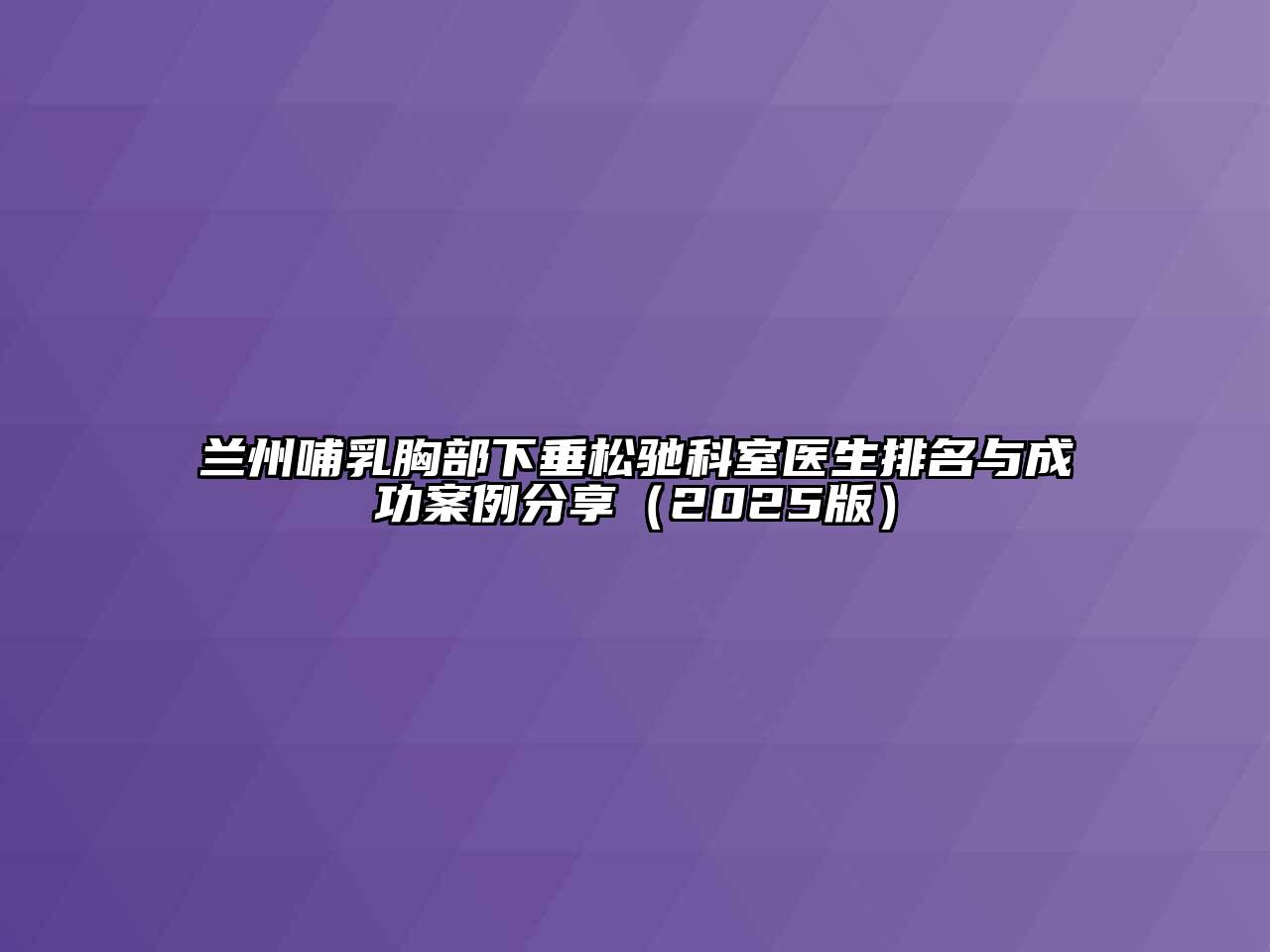 兰州哺乳胸部下垂松弛科室医生排名与成功案例分享（2025版）